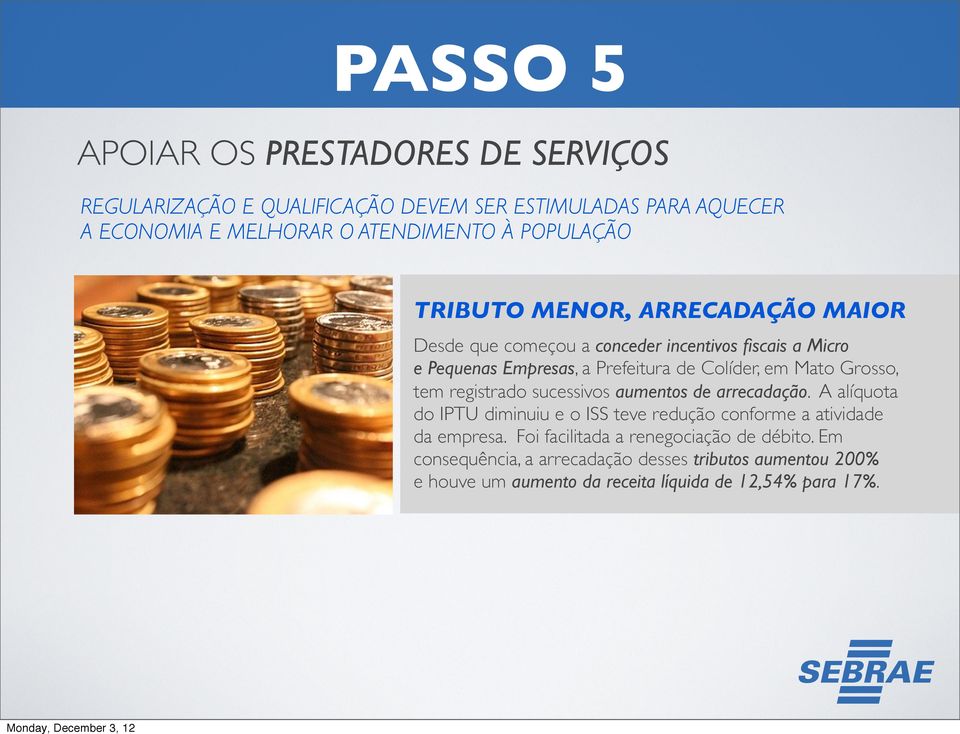 PASSO 5

APOIAR OS PRESTADORES DE SERVIÇOS

REGULARIZAÇÃO E QUALIFICAÇÃO DEVEM SER ESTIMULADAS PARA AQUECER A ECONOMIA E MELHORAR O ATENDIMENTO À POPULAÇÃO

TRIBUTO MENOR, ARRECADAÇÃO MAIOR

Desde que começou a conceder incentivos fiscais a Micro e Pequenas Empresas, a Prefeitura de Colíder, em Mato Grosso, tem registrado sucessivos aumentos de arrecadação. A alíquota do IPTU diminuiu e o ISS teve redução conforme a atividade da empresa. Foi facilitada a renegociação de débito. Em consequência, a arrecadação desses tributos aumentou 200% e houve um aumento da receita líquida de 12,54% para 17%.

SEBRAE

Monday, December 3, 12